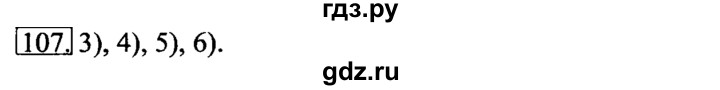 гдз.ру

107. 3), 4), 5), 6).

gdz.ru